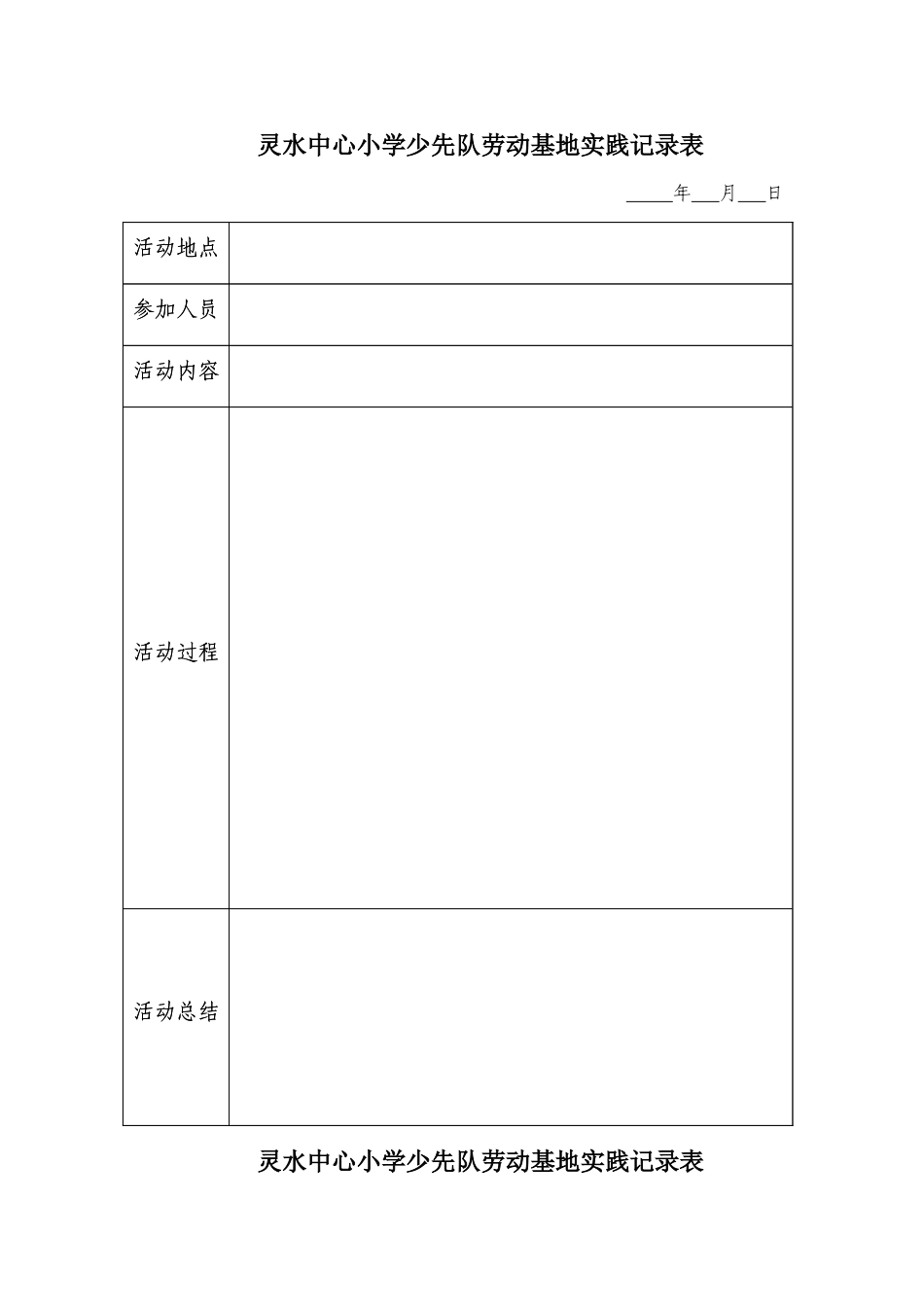 灵水中心小学少先队劳动基地实践记录表

_____年___月___日

| 活动地点 | |
|---|---|
| 参加人员 | |
| 活动内容 | |
| 活动过程 | |
| 活动总结 | |

灵水中心小学少先队劳动基地实践记录表